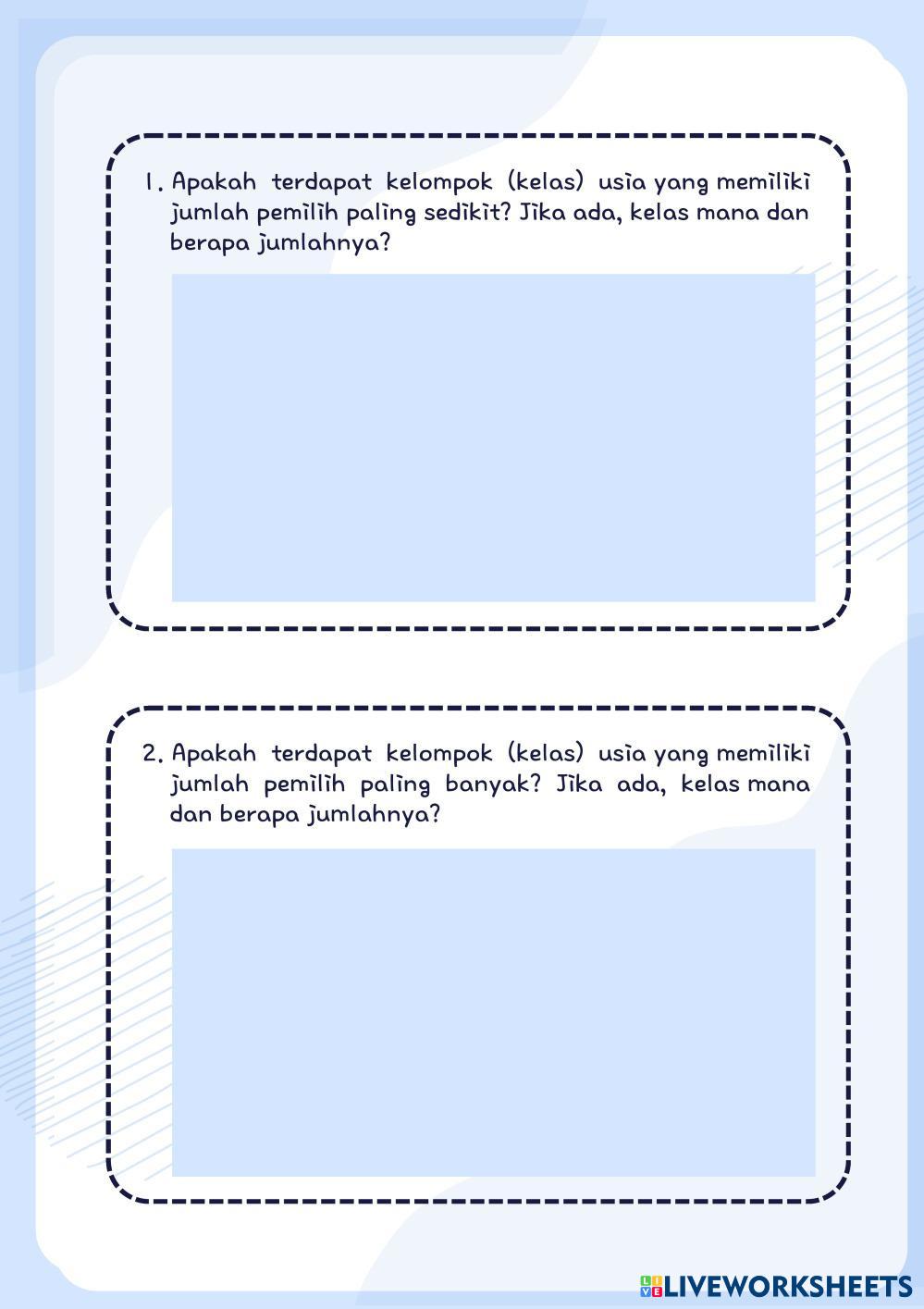 1. Apakah terdapat kelompok (kelas) usia yang memiliki jumlah pemilih paling sedikit? Jika ada, kelas mana dan berapa jumlahnya?

2. Apakah terdapat kelompok (kelas) usia yang memiliki jumlah pemilih paling banyak? Jika ada, kelas mana dan berapa jumlahnya?

LIVEWORKSHEETS